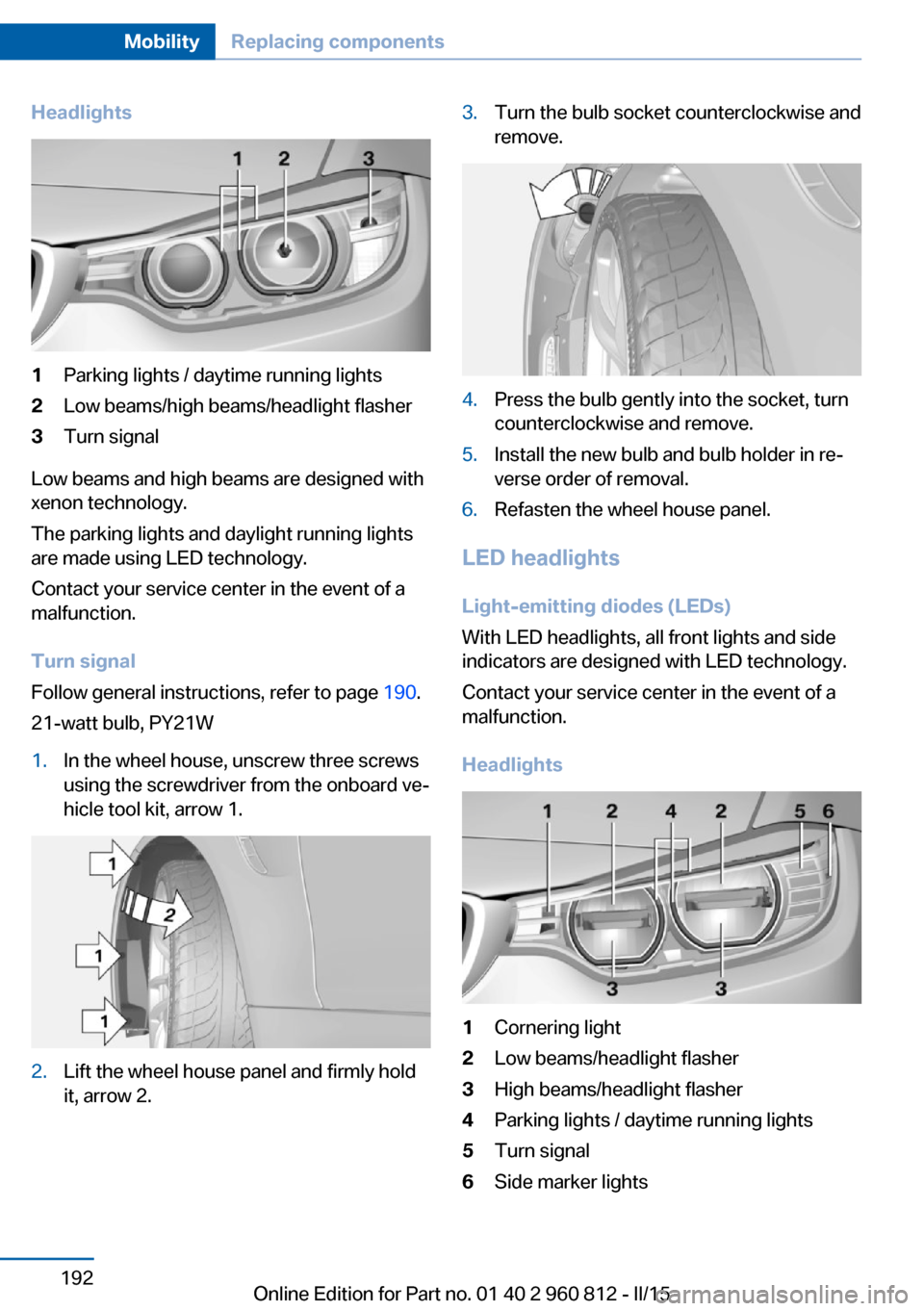 Mobility Replacing components

Headlights

1 2 3

1 Parking lights / daytime running lights
2 Low beams/high beams/headlight flasher
3 Turn signal

Low beams and high beams are designed with xenon technology.

The parking lights and daylight running lights are made using LED technology.

Contact your service center in the event of a malfunction.

Turn signal

Follow general instructions, refer to page 190.

21-watt bulb, PY21W

1. In the wheel house, unscrew three screws using the screwdriver from the onboard vehicle tool kit, arrow 1.

1 2 1 1

2. Lift the wheel house panel and firmly hold it, arrow 2.

3. Turn the bulb socket counterclockwise and remove.

4. Press the bulb gently into the socket, turn counterclockwise and remove.
5. Install the new bulb and bulb holder in reverse order of removal.
6. Refasten the wheel house panel.

LED headlights

Light-emitting diodes (LEDs)

With LED headlights, all front lights and side indicators are designed with LED technology.

Contact your service center in the event of a malfunction.

Headlights

1 2 4 2 5 6 3 3

1 Cornering light
2 Low beams/headlight flasher
3 High beams/headlight flasher
4 Parking lights / daytime running lights
5 Turn signal
6 Side marker lights

192

Online Edition for Part no. 01 40 2 960 812 - II/15

carmanualsonline.info